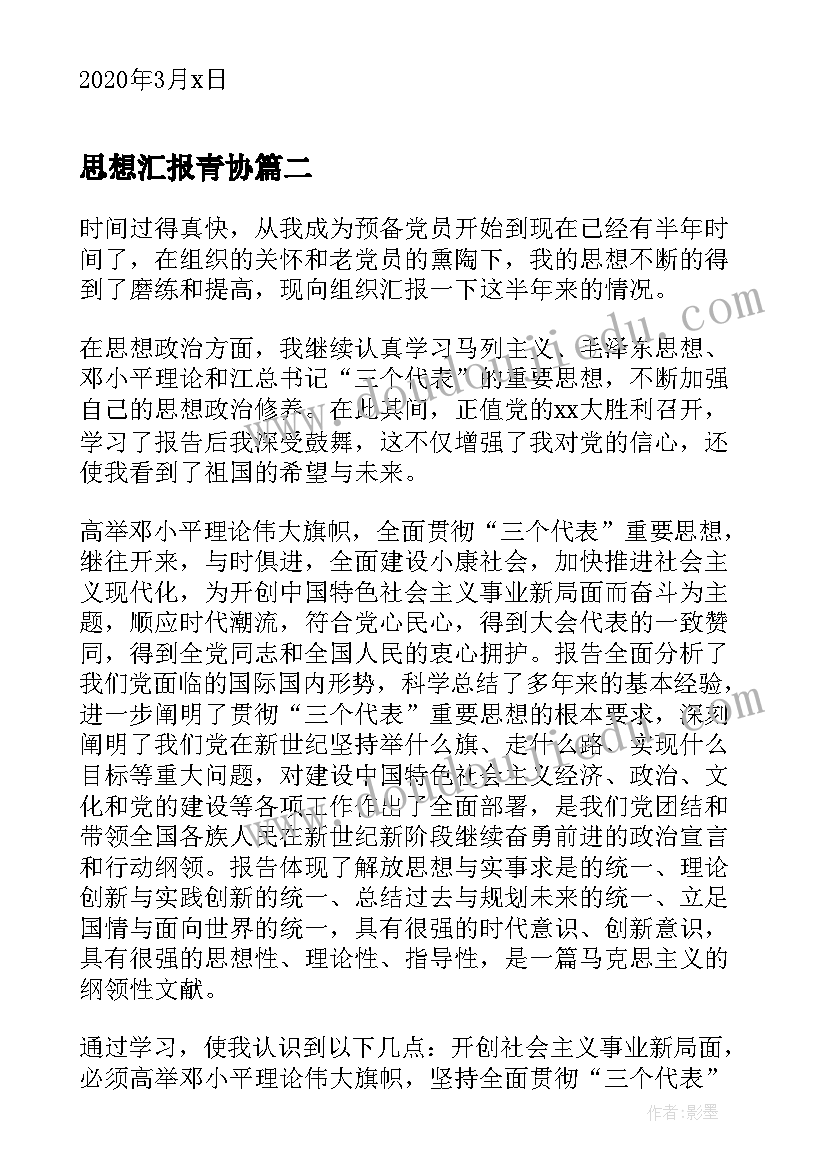 2020年3月x日

思想汇报青协篇二

时间过得真快，从我成为预备党员开始到现在已经有半年时间了，在组织的关怀和老党员的熏陶下，我的思想不断的得到了磨练和提高，现向组织汇报一下这半年来的情况。

在思想政治方面，我继续认真学习马列主义、毛泽东思想、邓小平理论和江总书记“三个代表”的重要思想，不断加强自己的思想政治修养。在此其间，正值党的xx大胜利召开，学习了报告后我深受鼓舞，这不仅增强了我对党的信心，还使我看到了祖国的希望与未来。

高举邓小平理论伟大旗帜，全面贯彻“三个代表”重要思想，继往开来，与时俱进，全面建设小康社会，加快推进社会主义现代化，为开创中国特色社会主义事业新局面而奋斗为主题，顺应时代潮流，符合党心民心，得到大会代表的一致赞同，得到全党同志和全国人民的衷心拥护。报告全面分析了我们党面临的国际国内形势，科学总结了多年来的基本经验，进一步阐明了贯彻“三个代表”重要思想的根本要求，深刻阐明了我们党在新世纪坚持举什么旗、走什么路、实现什么目标等重大问题，对建设中国特色社会主义经济、政治、文化和党的建设等各项工作作出了全面部署，是我们党团结和带领全国各族人民在新世纪新阶段继续奋勇前进的政治宣言和行动纲领。报告体现了解放思想与实事求是的统一、理论创新与实践创新的统一、总结过去与规划未来的统一、立足国情与面向世界的统一，具有很强的时代意识、创新意识，具有很强的思想性、理论性、指导性，是一篇马克思主义的纲领性文献。

通过学习，使我认识到以下几点：开创社会主义事业新局面，必须高举邓小平理论伟大旗帜，坚持全面贯彻“三个代表”

作者：影墨